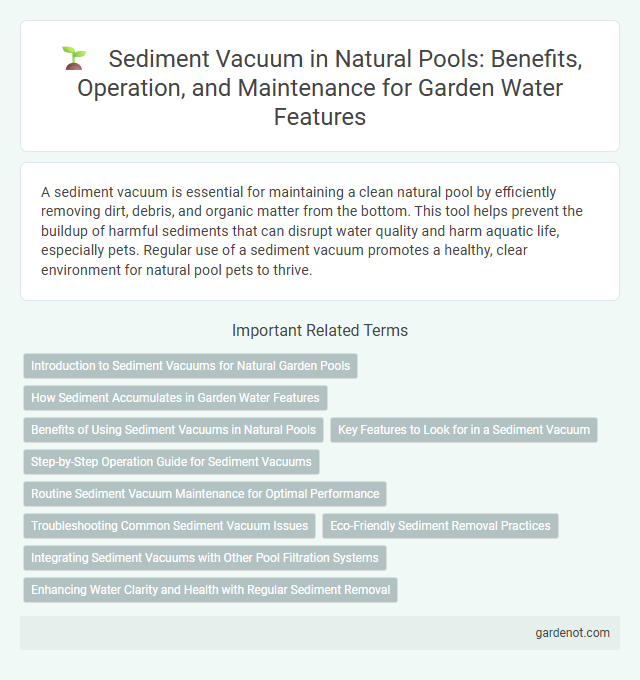 Sediment Vacuum in Natural Pools: Benefits, Operation, and Maintenance for Garden Water Features

A sediment vacuum is essential for maintaining a clean natural pool by efficiently removing dirt, debris, and organic matter from the bottom. This tool helps prevent the buildup of harmful sediments that can disrupt water quality and harm aquatic life, especially pets. Regular use of a sediment vacuum promotes a healthy, clear environment for natural pool pets to thrive.

Important Related Terms

Introduction to Sediment Vacuums for Natural Garden Pools

How Sediment Accumulates in Garden Water Features

Benefits of Using Sediment Vacuums in Natural Pools

Key Features to Look for in a Sediment Vacuum

Step-by-Step Operation Guide for Sediment Vacuums

Routine Sediment Vacuum Maintenance for Optimal Performance

Troubleshooting Common Sediment Vacuum Issues

Eco-Friendly Sediment Removal Practices

Integrating Sediment Vacuums with Other Pool Filtration Systems

Enhancing Water Clarity and Health with Regular Sediment Removal

gardenot.com